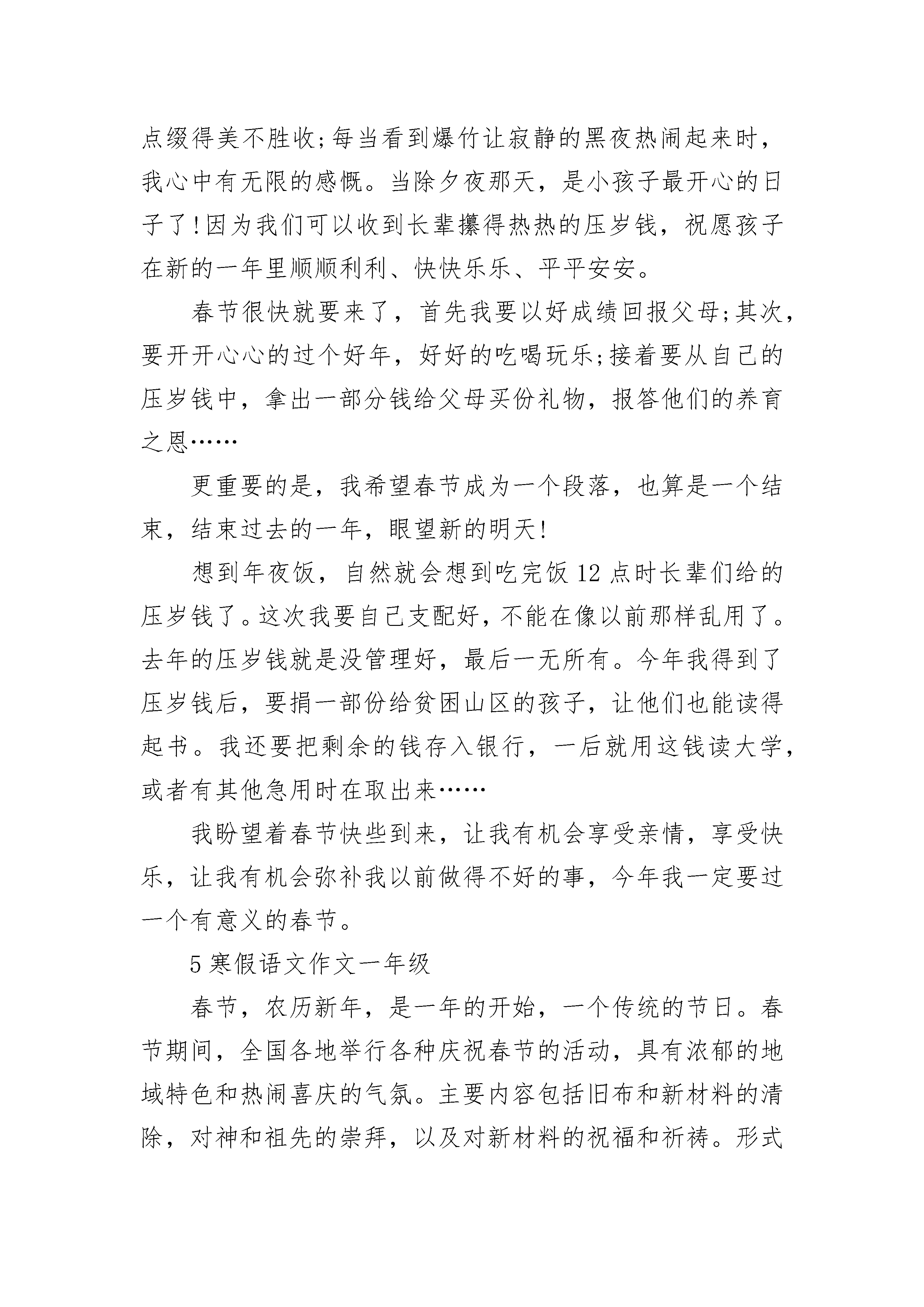 点缀得美不胜收;每当看到爆竹让寂静的黑夜热闹起来时，我心中有无限的感慨。当除夕夜那天，是小孩子最开心的日子了!因为我们可以收到长辈攥得热热的压岁钱，祝愿孩子在新的一年里顺顺利利、快快乐乐、平平安安。

春节很快就要来了，首先我要以好成绩回报父母;其次，要开开心心的过个好年，好好的吃喝玩乐;接着要从自己的压岁钱中，拿出一部分钱给父母买份礼物，报答他们的养育之恩……

更重要的是，我希望春节成为一个段落，也算是一个结束，结束过去的一年，眼望新的明天!

想到年夜饭，自然就会想到吃完饭12点时长辈们给的压岁钱了。这次我要自己支配好，不能在像以前那样乱用了。去年的压岁钱就是没管理好，最后一无所有。今年我得到了压岁钱后，要捐一部份给贫困山区的孩子，让他们也能读得起书。我还要把剩余的钱存入银行，一后就用这钱读大学，或者有其他急用时在取出来……

我盼望着春节快些到来，让我有机会享受亲情，享受快乐，让我有机会弥补我以前做得不好的事，今年我一定要过一个有意义的春节。

5寒假语文作文一年级

春节，农历新年，是一年的开始，一个传统的节日。春节期间，全国各地举行各种庆祝春节的活动，具有浓郁的地域特色和热闹喜庆的气氛。主要内容包括旧布和新材料的清除，对神和祖先的崇拜，以及对新材料的祝福和祈祷。形式